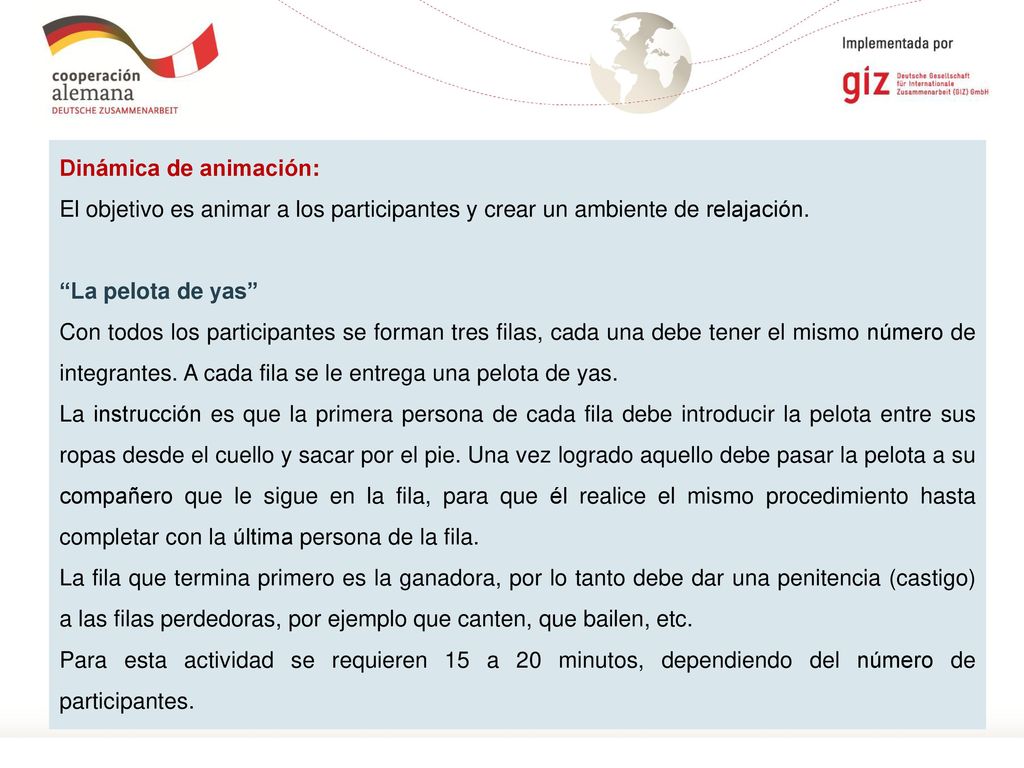 cooperación alemana
DEUTSCHE ZUSAMMENARBEIT

Implementada por
giz Deutsche Gesellschaft für Internationale Zusammenarbeit (GIZ) GmbH

Dinámica de animación:
El objetivo es animar a los participantes y crear un ambiente de relajación.

“La pelota de yas”
Con todos los participantes se forman tres filas, cada una debe tener el mismo número de integrantes. A cada fila se le entrega una pelota de yas.
La instrucción es que la primera persona de cada fila debe introducir la pelota entre sus ropas desde el cuello y sacar por el pie. Una vez logrado aquello debe pasar la pelota a su compañero que le sigue en la fila, para que él realice el mismo procedimiento hasta completar con la última persona de la fila.
La fila que termina primero es la ganadora, por lo tanto debe dar una penitencia (castigo) a las filas perdedoras, por ejemplo que canten, que bailen, etc.
Para esta actividad se requieren 15 a 20 minutos, dependiendo del número de participantes.